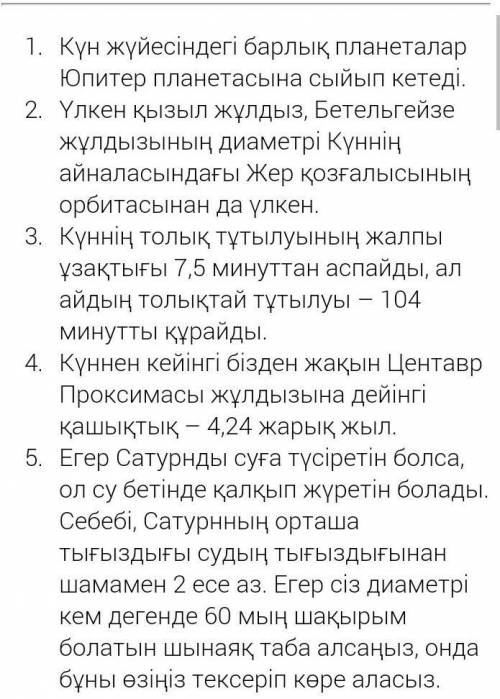 1. Күн жүйесіндегі барлық планеталар Юпитер планетасына сыйып кетеді.
2. Үлкен қызыл жұлдыз, Бетельгейзе жұлдызының диаметрі Күннің айналасындағы Жер қозғалысының орбитасынан да үлкен.
3. Күннің толық тұтылуының жалпы ұзақтығы 7,5 минуттан аспайды, ал айдың толықтай тұтылуы – 104 минутты құрайды.
4. Күннен кейінгі бізден жақын Центавр Проксимасы жұлдызына дейінгі қашықтық – 4,24 жарық жыл.
5. Егер Сатурнды суға түсіретін болса, ол су бетінде қалқып жүретін болады. Себебі, Сатурнның орташа тығыздығы судың тығыздығынан шамамен 2 есе аз. Егер сіз диаметрі кем дегенде 60 мың шақырым болатын шынаяқ таба алсаңыз, онда бұны өзіңіз тексеріп көре аласыз.